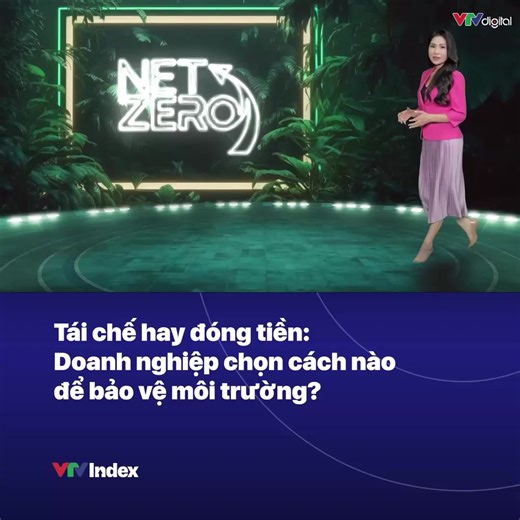 VTV digital

NET ZERO

Tái chế hay đóng tiền: Doanh nghiệp chọn cách nào để bảo vệ môi trường?

VTV Index